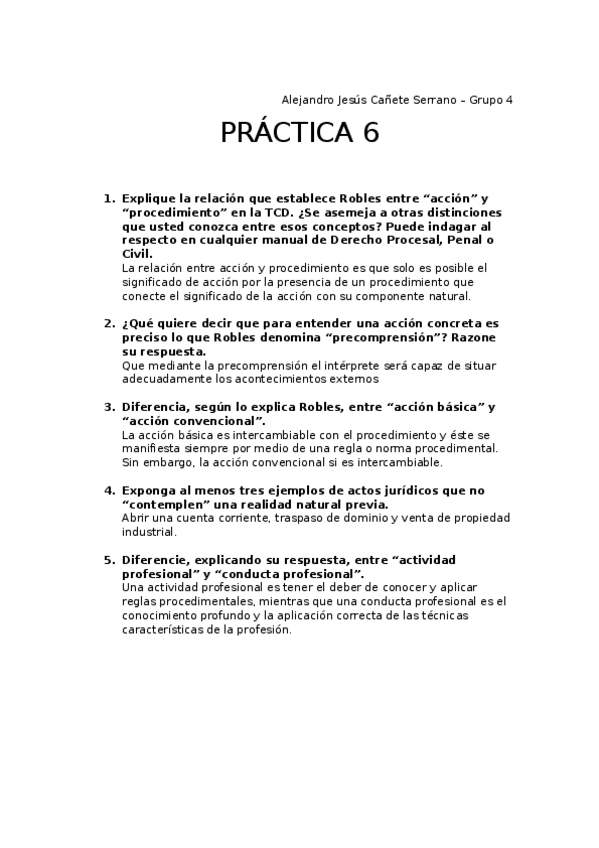 Alejandro Jesús Cañete Serrano – Grupo 4

PRÁCTICA 6

1. Explique la relación que establece Robles entre “acción” y “procedimiento” en la TCD. ¿Se asemeja a otras distinciones que usted conozca entre esos conceptos? Puede indagar al respecto en cualquier manual de Derecho Procesal, Penal o Civil.
La relación entre acción y procedimiento es que solo es posible el significado de acción por la presencia de un procedimiento que conecte el significado de la acción con su componente natural.

2. ¿Qué quiere decir que para entender una acción concreta es preciso lo que Robles denomina “precomprensión”? Razone su respuesta.
Que mediante la precomprensión el intérprete será capaz de situar adecuadamente los acontecimientos externos

3. Diferencia, según lo explica Robles, entre “acción básica” y “acción convencional”.
La acción básica es intercambiable con el procedimiento y éste se manifiesta siempre por medio de una regla o norma procedimental. Sin embargo, la acción convencional si es intercambiable.

4. Exponga al menos tres ejemplos de actos jurídicos que no “contemplen” una realidad natural previa.
Abrir una cuenta corriente, traspaso de dominio y venta de propiedad industrial.

5. Diferencie, explicando su respuesta, entre “actividad profesional” y “conducta profesional”.
Una actividad profesional es tener el deber de conocer y aplicar reglas procedimentales, mientras que una conducta profesional es el conocimiento profundo y la aplicación correcta de las técnicas características de la profesión.